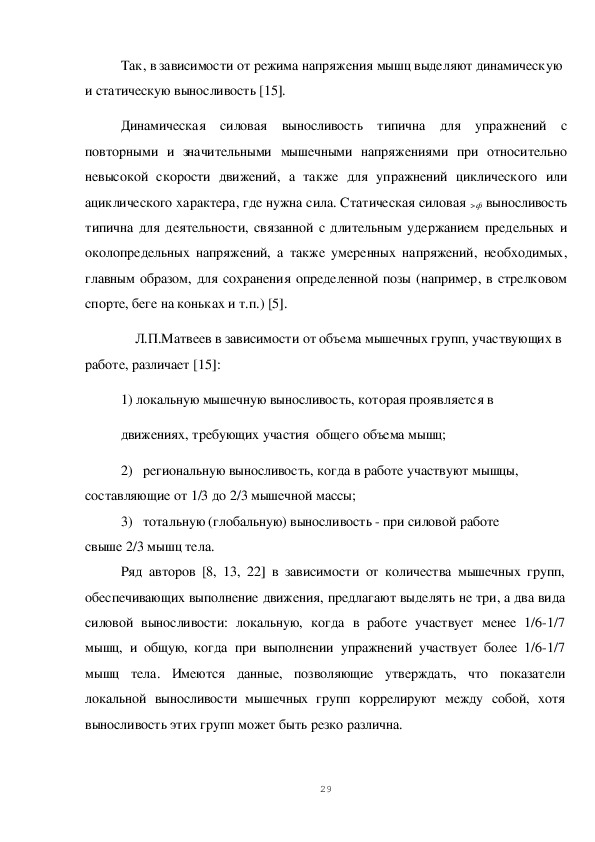 Так, в зависимости от режима напряжения мышц выделяют динамическую и статическую выносливость [15].

Динамическая силовая выносливость типична для упражнений с повторными и значительными мышечными напряжениями при относительно невысокой скорости движений, а также для упражнений циклического или ациклического характера, где нужна сила. Статическая силовая >ф выносливость типична для деятельности, связанной с длительным удержанием предельных и околопредельных напряжений, а также умеренных напряжений, необходимых, главным образом, для сохранения определенной позы (например, в стрелковом спорте, беге на коньках и т.п.) [5].

Л.П.Матвеев в зависимости от объема мышечных групп, участвующих в работе, различает [15]:

1) локальную мышечную выносливость, которая проявляется в

движениях, требующих участия общего объема мышц;

2) региональную выносливость, когда в работе участвуют мышцы, составляющие от 1/3 до 2/3 мышечной массы;

3) тотальную (глобальную) выносливость - при силовой работе свыше 2/3 мышц тела.

Ряд авторов [8, 13, 22] в зависимости от количества мышечных групп, обеспечивающих выполнение движения, предлагают выделять не три, а два вида силовой выносливости: локальную, когда в работе участвует менее 1/6-1/7 мышц, и общую, когда при выполнении упражнений участвует более 1/6-1/7 мышц тела. Имеются данные, позволяющие утверждать, что показатели локальной выносливости мышечных групп коррелируют между собой, хотя выносливость этих групп может быть резко различна.

29